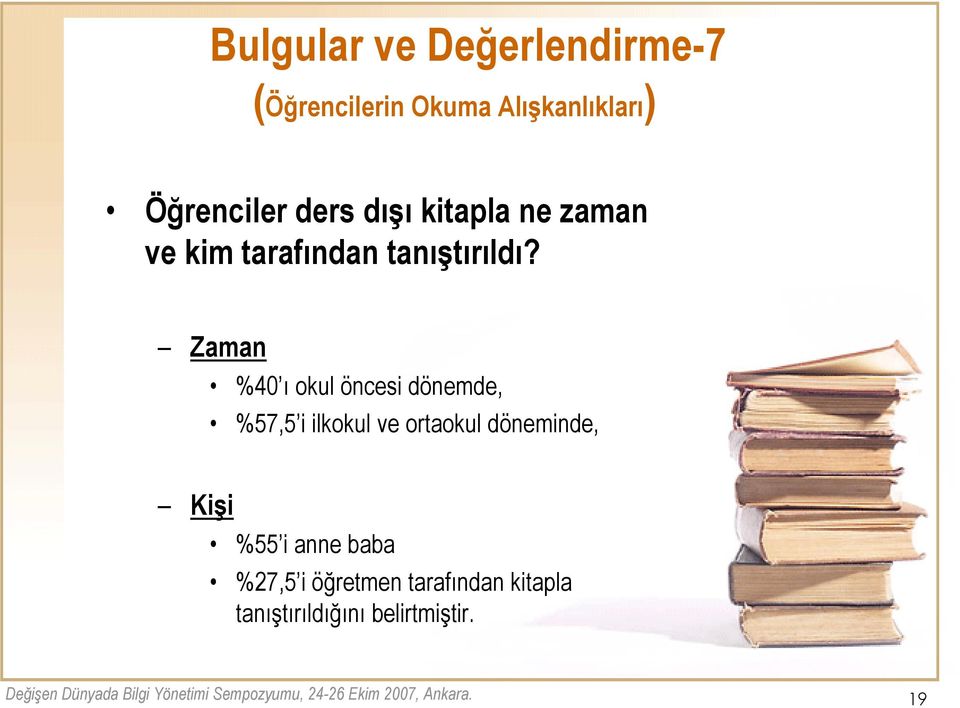 Bulgular ve Değerlendirme-7
(Öğrencilerin Okuma Alışkanlıkları)

• Öğrenciler ders dışı kitapla ne zaman ve kim tarafından tanıştırıldı?

– Zaman
• %40'ı okul öncesi dönemde,
• %57,5'i ilkokul ve ortaokul döneminde,

– Kişi
• %55'i anne baba
• %27,5'i öğretmen tarafından kitapla tanıştırıldığını belirtmiştir.

Değişen Dünyada Bilgi Yönetimi Sempozyumu, 24-26 Ekim 2007, Ankara.

19